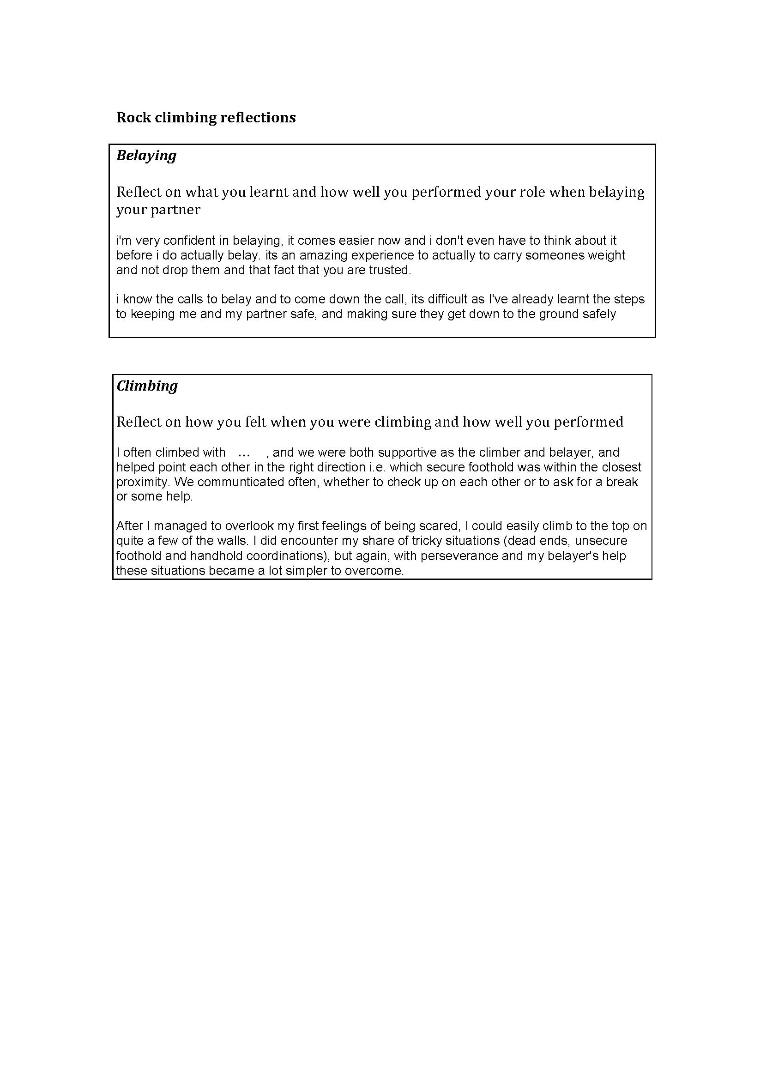 Rock climbing reflections

Belaying

Reflect on what you learnt and how well you performed your role when belaying your partner

i'm very confident in belaying, it comes easier now and i don't even have to think about it before i do actually belay. its an amazing experience to actually to carry someones weight and not drop them and that fact that you are trusted.

i know the calls to belay and to come down the call, its difficult as I've already learnt the steps to keeping me and my partner safe, and making sure they get down to the ground safely

Climbing

Reflect on how you felt when you were climbing and how well you performed

I often climbed with ... , and we were both supportive as the climber and belayer, and helped point each other in the right direction i.e. which secure foothold was within the closest proximity. We communticated often, whether to check up on each other or to ask for a break or some help.

After I managed to overlook my first feelings of being scared, I could easily climb to the top on quite a few of the walls. I did encounter my share of tricky situations (dead ends, unsecure foothold and handhold coordinations), but again, with perseverance and my belayer's help these situations became a lot simpler to overcome.